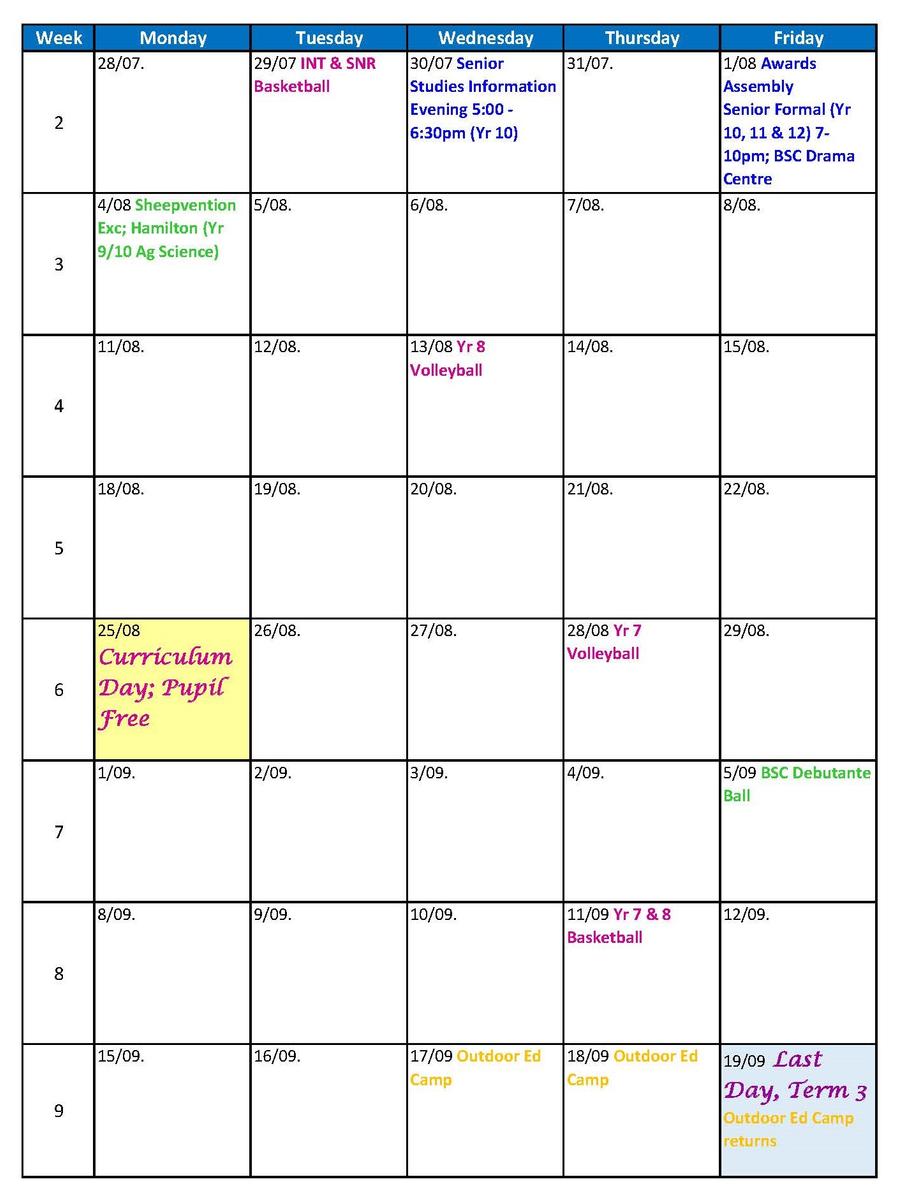 | Week | Monday | Tuesday | Wednesday | Thursday | Friday |
|---|---|---|---|---|---|
| 2 | 28/07. | 29/07 INT & SNR Basketball | 30/07 Senior Studies Information Evening 5:00 - 6:30pm (Yr 10) | 31/07. | 1/08 Awards Assembly Senior Formal (Yr 10, 11 & 12) 7-10pm; BSC Drama Centre |
| 3 | 4/08 Sheepvention Exc; Hamilton (Yr 9/10 Ag Science) | 5/08. | 6/08. | 7/08. | 8/08. |
| 4 | 11/08. | 12/08. | 13/08 Yr 8 Volleyball | 14/08. | 15/08. |
| 5 | 18/08. | 19/08. | 20/08. | 21/08. | 22/08. |
| 6 | 25/08 Curriculum Day; Pupil Free | 26/08. | 27/08. | 28/08 Yr 7 Volleyball | 29/08. |
| 7 | 1/09. | 2/09. | 3/09. | 4/09. | 5/09 BSC Debutante Ball |
| 8 | 8/09. | 9/09. | 10/09. | 11/09 Yr 7 & 8 Basketball | 12/09. |
| 9 | 15/09. | 16/09. | 17/09 Outdoor Ed Camp | 18/09 Outdoor Ed Camp | 19/09 Last Day, Term 3 Outdoor Ed Camp returns |